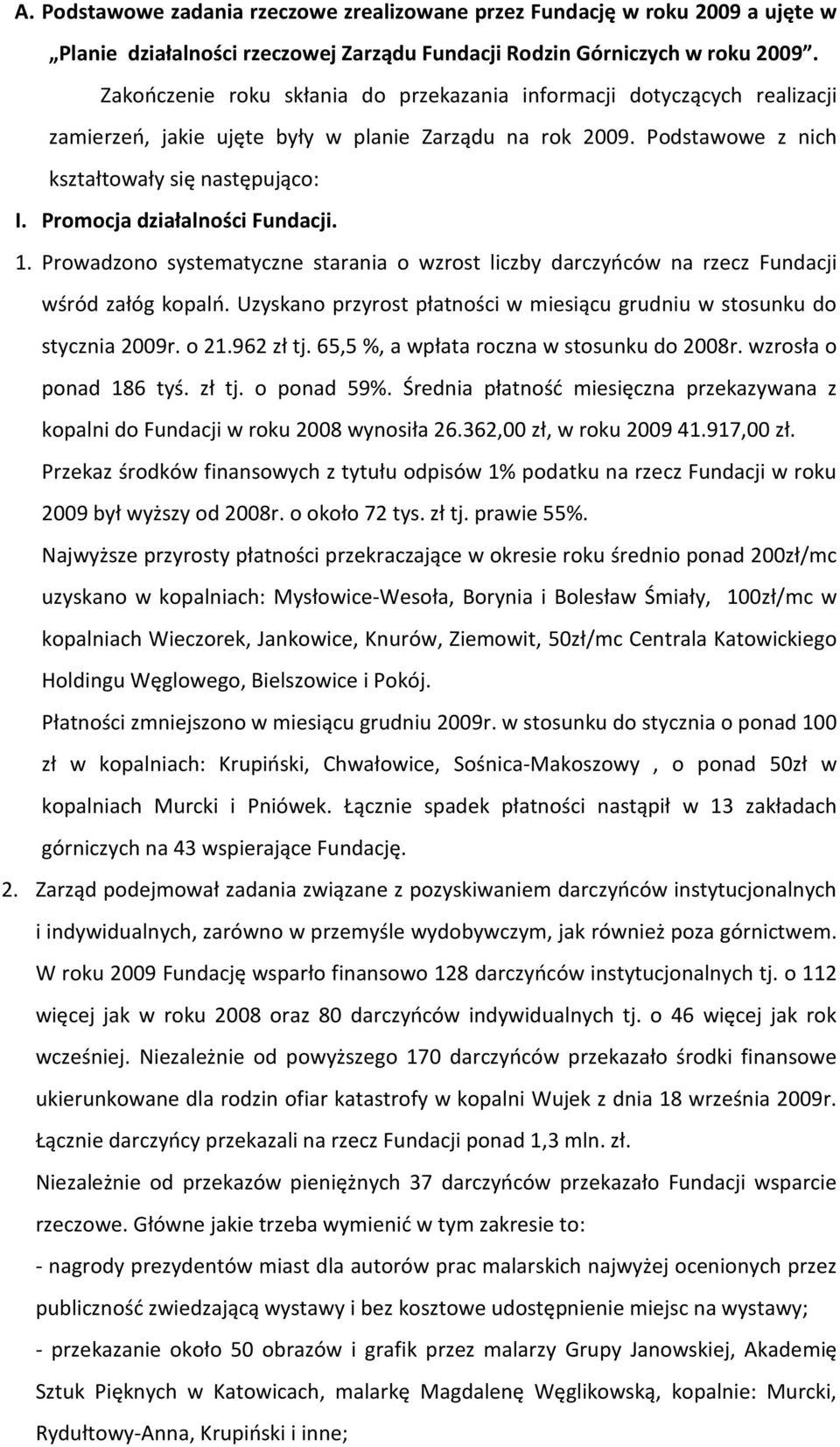 A. Podstawowe zadania rzeczowe zrealizowane przez Fundację w roku 2009 a ujęte w „Planie działalności rzeczowej Zarządu Fundacji Rodzin Górniczych w roku 2009”.

Zakończenie roku skłania do przekazania informacji dotyczących realizacji zamierzeń, jakie ujęte były w planie Zarządu na rok 2009. Podstawowe z nich kształtowały się następująco:

I. Promocja działalności Fundacji.

1. Prowadzono systematyczne starania o wzrost liczby darczyńców na rzecz Fundacji wśród załóg kopalń. Uzyskano przyrost płatności w miesiącu grudniu w stosunku do stycznia 2009r. o 21.962 zł tj. 65,5 %, a wpłata roczna w stosunku do 2008r. wzrosła o ponad 186 tyś. zł tj. o ponad 59%. Średnia płatność miesięczna przekazywana z kopalni do Fundacji w roku 2008 wynosiła 26.362,00 zł, w roku 2009 41.917,00 zł. Przekaz środków finansowych z tytułu odpisów 1% podatku na rzecz Fundacji w roku 2009 był wyższy od 2008r. o około 72 tys. zł tj. prawie 55%.

Najwyższe przyrosty płatności przekraczające w okresie roku średnio ponad 200zł/mc uzyskano w kopalniach: Mysłowice-Wesoła, Borynia i Bolesław Śmiały, 100zł/mc w kopalniach Wieczorek, Jankowice, Knurów, Ziemowit, 50zł/mc Centrala Katowickiego Holdingu Węglowego, Bielszowice i Pokój.

Płatności zmniejszono w miesiącu grudniu 2009r. w stosunku do stycznia o ponad 100 zł w kopalniach: Krupiński, Chwałowice, Sośnica-Makoszowy , o ponad 50zł w kopalniach Murcki i Pniówek. Łącznie spadek płatności nastąpił w 13 zakładach górniczych na 43 wspierające Fundację.

2. Zarząd podejmował zadania związane z pozyskiwaniem darczyńców instytucjonalnych i indywidualnych, zarówno w przemyśle wydobywczym, jak również poza górnictwem. W roku 2009 Fundację wsparło finansowo 128 darczyńców instytucjonalnych tj. o 112 więcej jak w roku 2008 oraz 80 darczyńców indywidualnych tj. o 46 więcej jak rok wcześniej. Niezależnie od powyższego 170 darczyńców przekazało środki finansowe ukierunkowane dla rodzin ofiar katastrofy w kopalni Wujek z dnia 18 września 2009r. Łącznie darczyńcy przekazali na rzecz Fundacji ponad 1,3 mln. zł.

Niezależnie od przekazów pieniężnych 37 darczyńców przekazało Fundacji wsparcie rzeczowe. Główne jakie trzeba wymienić w tym zakresie to:

- nagrody prezydentów miast dla autorów prac malarskich najwyżej ocenionych przez publiczność zwiedzającą wystawy i bez kosztowe udostępnienie miejsc na wystawy;

- przekazanie około 50 obrazów i grafik przez malarzy Grupy Janowskiej, Akademię Sztuk Pięknych w Katowicach, malarkę Magdalenę Węglikowską, kopalnie: Murcki, Rydułtowy-Anna, Krupiński i inne;